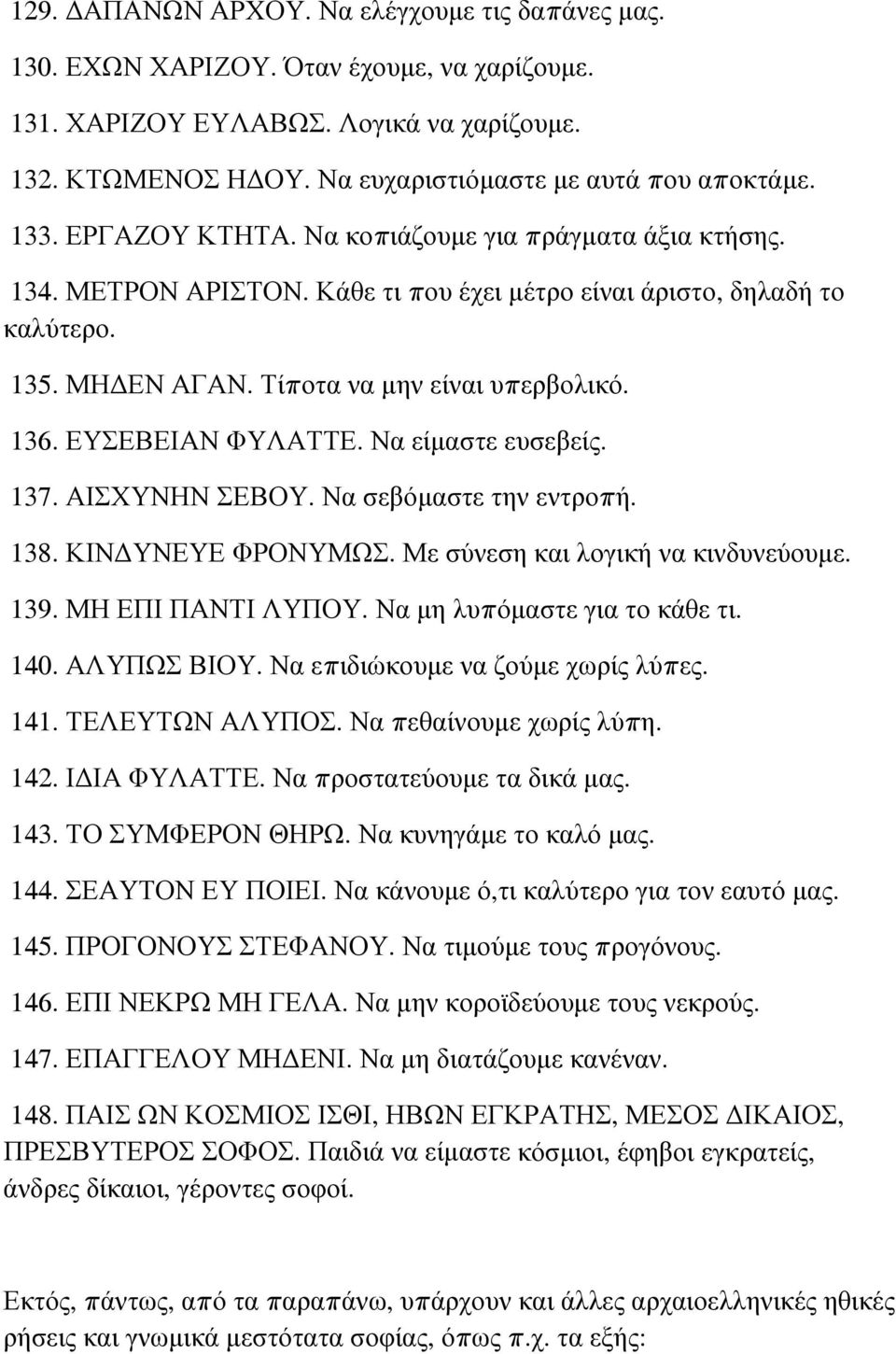 129. ΔΑΠΑΝΩΝ ΑΡΧΟΥ. Να ελέγχουμε τις δαπάνες μας.

130. ΕΧΩΝ ΧΑΡΙΖΟΥ. Όταν έχουμε, να χαρίζουμε.

131. ΧΑΡΙΖΟΥ ΕΥΛΑΒΩΣ. Λογικά να χαρίζουμε.

132. ΚΤΩΜΕΝΟΣ ΗΔΟΥ. Να ευχαριστιόμαστε με αυτά που αποκτάμε.

133. ΕΡΓΑΖΟΥ ΚΤΗΤΑ. Να κοπιάζουμε για πράγματα άξια κτήσης.

134. ΜΕΤΡΟΝ ΑΡΙΣΤΟΝ. Κάθε τι που έχει μέτρο είναι άριστο, δηλαδή το καλύτερο.

135. ΜΗΔΕΝ ΑΓΑΝ. Τίποτα να μην είναι υπερβολικό.

136. ΕΥΣΕΒΕΙΑΝ ΦΥΛΑΤΤΕ. Να είμαστε ευσεβείς.

137. ΑΙΣΧΥΝΗΝ ΣΕΒΟΥ. Να σεβόμαστε την εντροπή.

138. ΚΙΝΔΥΝΕΥΕ ΦΡΟΝΥΜΩΣ. Με σύνεση και λογική να κινδυνεύουμε.

139. ΜΗ ΕΠΙ ΠΑΝΤΙ ΛΥΠΟΥ. Να μη λυπόμαστε για το κάθε τι.

140. ΑΛΥΠΩΣ ΒΙΟΥ. Να επιδιώκουμε να ζούμε χωρίς λύπες.

141. ΤΕΛΕΥΤΩΝ ΑΛΥΠΟΣ. Να πεθαίνουμε χωρίς λύπη.

142. ΙΔΙΑ ΦΥΛΑΤΤΕ. Να προστατεύουμε τα δικά μας.

143. ΤΟ ΣΥΜΦΕΡΟΝ ΘΗΡΩ. Να κυνηγάμε το καλό μας.

144. ΣΕΑΥΤΟΝ ΕΥ ΠΟΙΕΙ. Να κάνουμε ό,τι καλύτερο για τον εαυτό μας.

145. ΠΡΟΓΟΝΟΥΣ ΣΤΕΦΑΝΟΥ. Να τιμούμε τους προγόνους.

146. ΕΠΙ ΝΕΚΡΩ ΜΗ ΓΕΛΑ. Να μην κοροϊδεύουμε τους νεκρούς.

147. ΕΠΑΓΓΕΛΟΥ ΜΗΔΕΝΙ. Να μη διατάζουμε κανέναν.

148. ΠΑΙΣ ΩΝ ΚΟΣΜΙΟΣ ΙΣΘΙ, ΗΒΩΝ ΕΓΚΡΑΤΗΣ, ΜΕΣΟΣ ΔΙΚΑΙΟΣ, ΠΡΕΣΒΥΤΕΡΟΣ ΣΟΦΟΣ. Παιδιά να είμαστε κόσμιοι, έφηβοι εγκρατείς, άνδρες δίκαιοι, γέροντες σοφοί.

Εκτός, πάντως, από τα παραπάνω, υπάρχουν και άλλες αρχαιοελληνικές ηθικές ρήσεις και γνωμικά μεστότατα σοφίας, όπως π.χ. τα εξής: